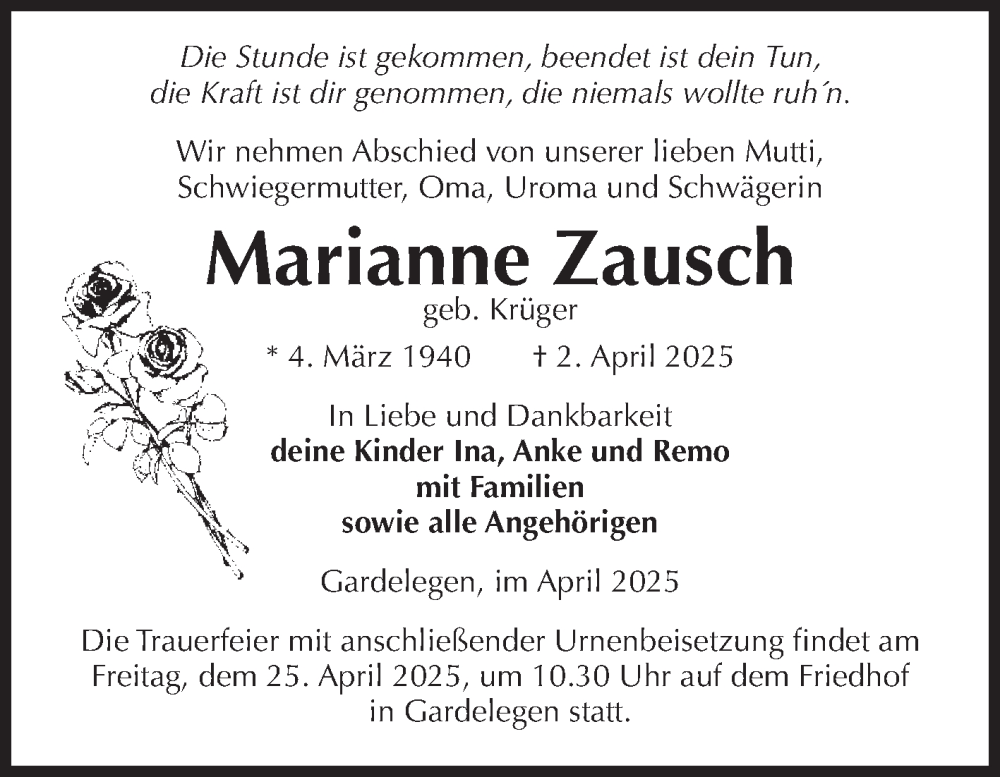 Die Stunde ist gekommen, beendet ist dein Tun,
die Kraft ist dir genommen, die niemals wollte ruh´n.

Wir nehmen Abschied von unserer lieben Mutti, Schwiegermutter, Oma, Uroma und Schwägerin

Marianne Zausch

geb. Krüger

* 4. März 1940 † 2. April 2025

In Liebe und Dankbarkeit
deine Kinder Ina, Anke und Remo
mit Familien
sowie alle Angehörigen

Gardelegen, im April 2025

Die Trauerfeier mit anschließender Urnenbeisetzung findet am Freitag, dem 25. April 2025, um 10.30 Uhr auf dem Friedhof in Gardelegen statt.